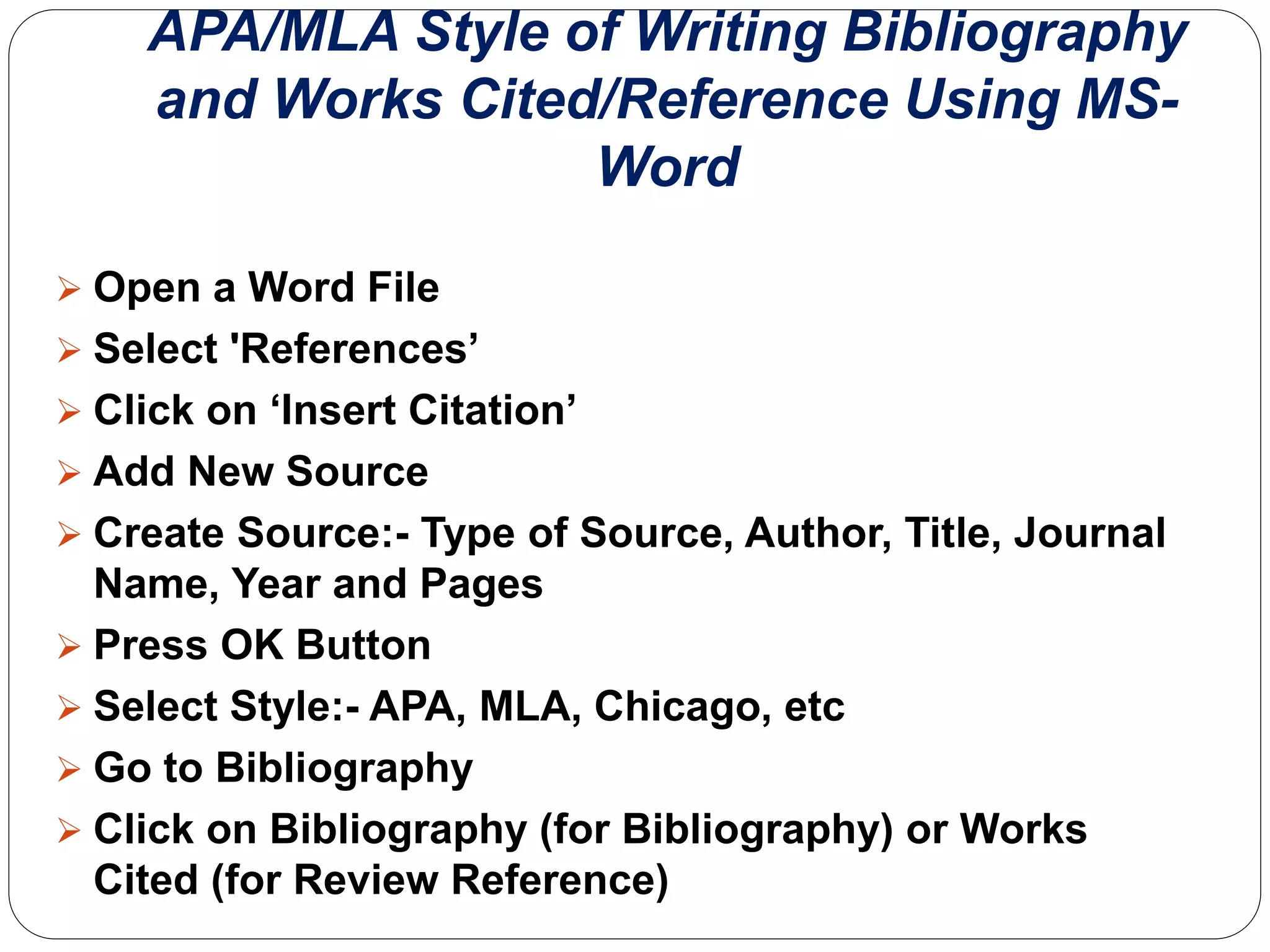 APA/MLA Style of Writing Bibliography and Works Cited/Reference Using MS-Word

➢ Open a Word File
➢ Select 'References'
➢ Click on 'Insert Citation'
➢ Add New Source
➢ Create Source:- Type of Source, Author, Title, Journal Name, Year and Pages
➢ Press OK Button
➢ Select Style:- APA, MLA, Chicago, etc
➢ Go to Bibliography
➢ Click on Bibliography (for Bibliography) or Works Cited (for Review Reference)